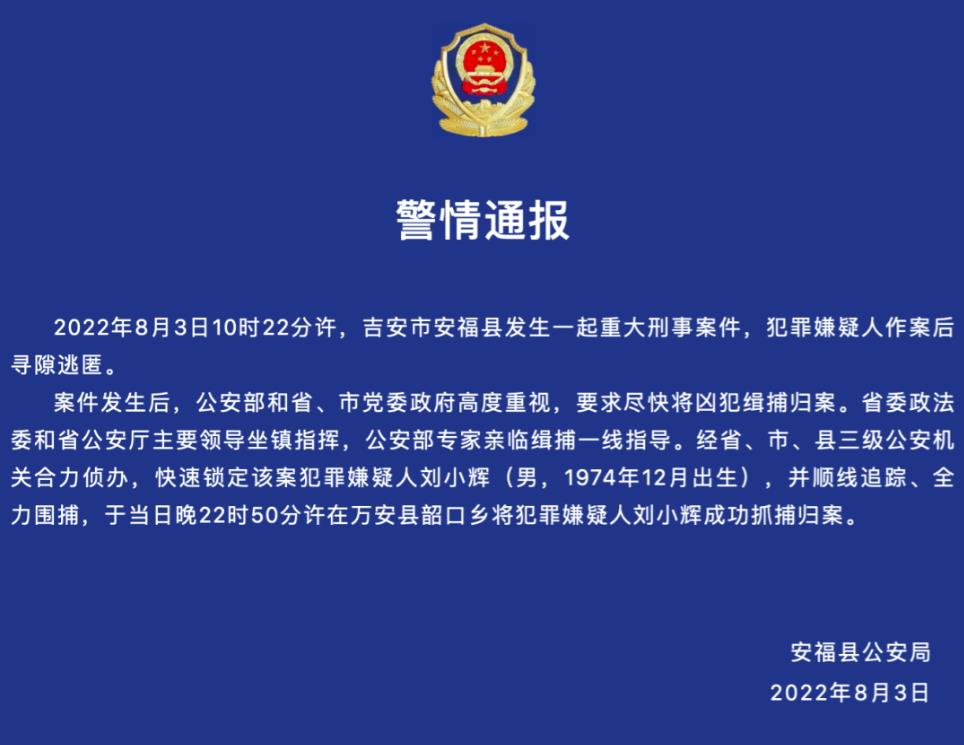 警情通报

2022年8月3日10时22分许，吉安市安福县发生一起重大刑事案件，犯罪嫌疑人作案后寻隙逃匿。

案件发生后，公安部和省、市党委政府高度重视，要求尽快将凶犯缉捕归案。省委政法委和省公安厅主要领导坐镇指挥，公安部专家亲临缉捕一线指导。经省、市、县三级公安机关合力侦办，快速锁定该案犯罪嫌疑人刘小辉（男，1974年12月出生），并顺线追踪、全力围捕，于当日晚22时50分许在万安县韶口乡将犯罪嫌疑人刘小辉成功抓捕归案。

安福县公安局
2022年8月3日